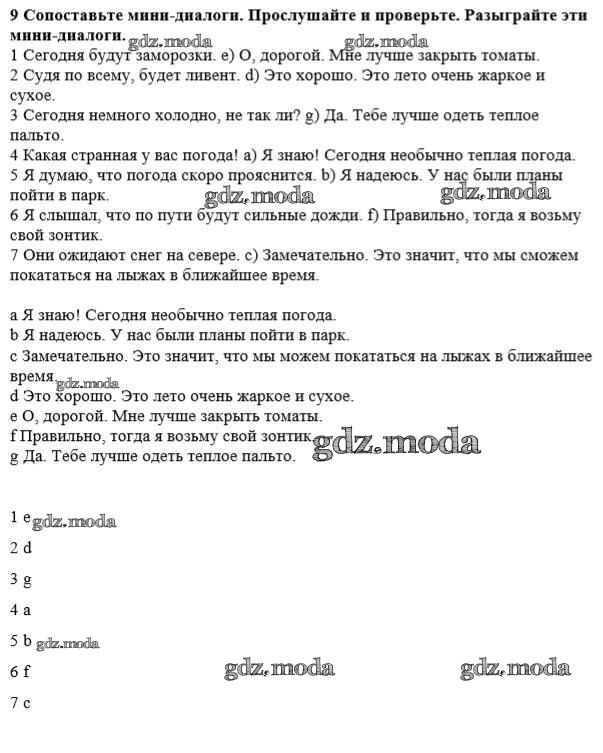 9 Сопоставьте мини-диалоги. Прослушайте и проверьте. Разыграйте эти мини-диалоги. gdz.moda gdz.moda
1 Сегодня будут заморозки. e) О, дорогой. Мне лучше закрыть томаты.
2 Судя по всему, будет ливент. d) Это хорошо. Это лето очень жаркое и сухое.
3 Сегодня немного холодно, не так ли? g) Да. Тебе лучше одеть теплое пальто.
4 Какая странная у вас погода! a) Я знаю! Сегодня необычно теплая погода.
5 Я думаю, что погода скоро прояснится. b) Я надеюсь. У нас были планы пойти в парк. gdz.moda gdz.moda
6 Я слышал, что по пути будут сильные дожди. f) Правильно, тогда я возьму свой зонтик.
7 Они ожидают снег на севере. c) Замечательно. Это значит, что мы сможем покататься на лыжах в ближайшее время.

a Я знаю! Сегодня необычно теплая погода.
b Я надеюсь. У нас были планы пойти в парк.
c Замечательно. Это значит, что мы можем покататься на лыжах в ближайшее время. gdz.moda
d Это хорошо. Это лето очень жаркое и сухое.
e О, дорогой. Мне лучше закрыть томаты.
f Правильно, тогда я возьму свой зонтик. gdz.moda
g Да. Тебе лучше одеть теплое пальто.

1 e gdz.moda

2 d

3 g

4 a

5 b gdz.moda

6 f gdz.moda gdz.moda

7 c